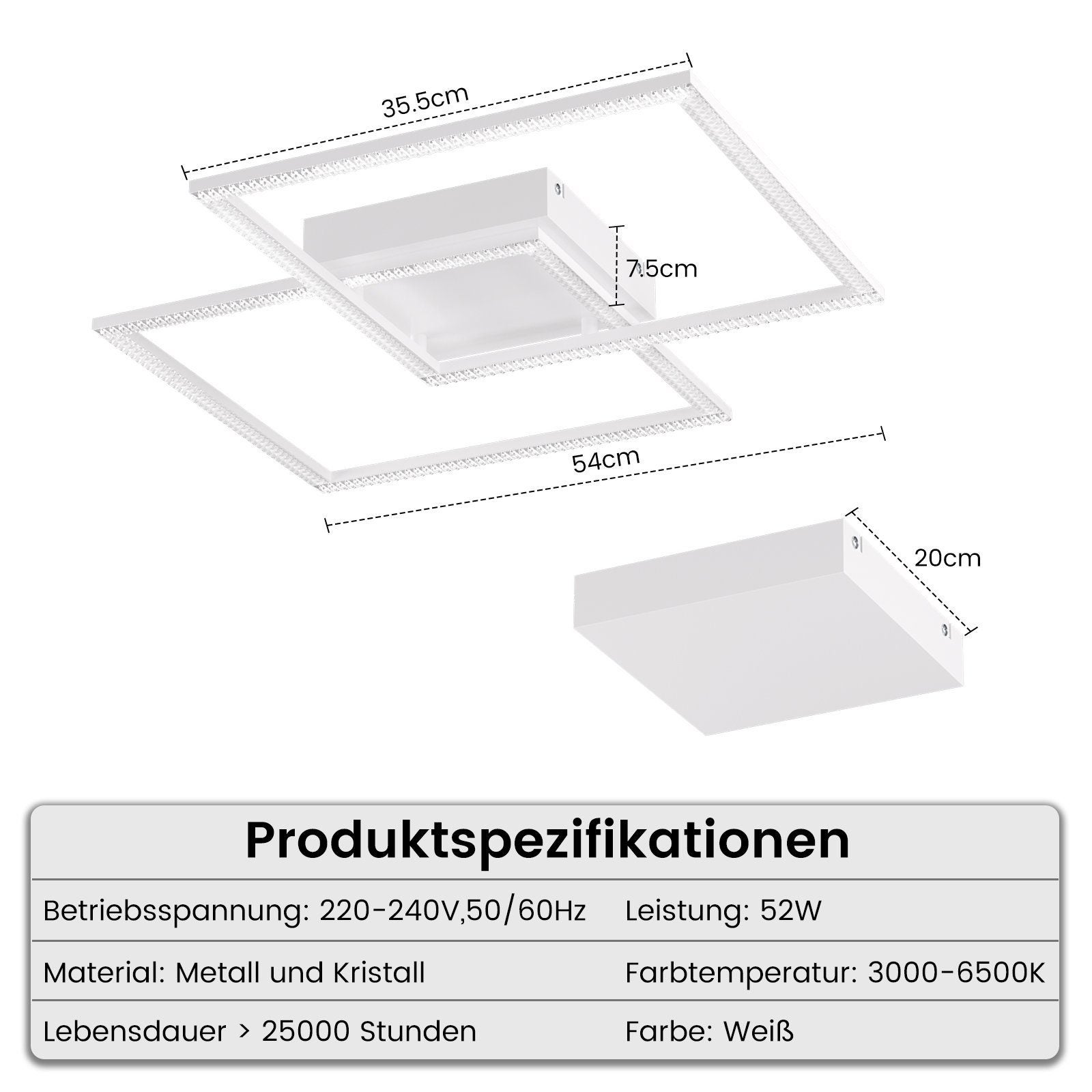 35.5cm

7.5cm

54cm

20cm

Produktspezifikationen

| Betriebsspannung: 220-240V,50/60Hz | Leistung: 52W |
|---|---|
| Material: Metall und Kristall | Farbtemperatur: 3000-6500K |
| Lebensdauer > 25000 Stunden | Farbe: Weiß |